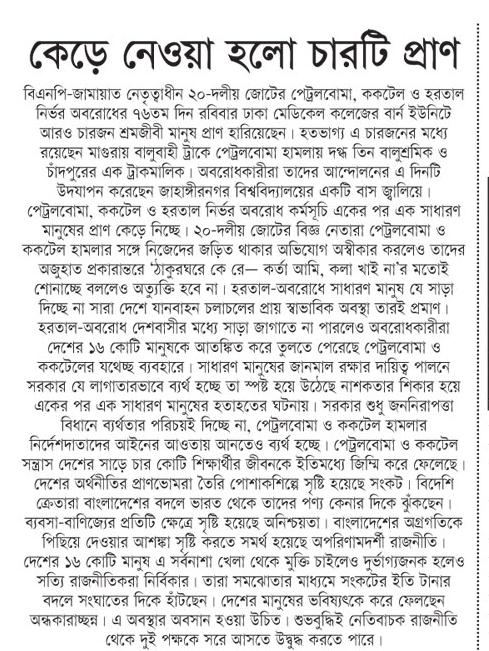 কেড়ে নেওয়া হলো চারটি প্রাণ

বিএনপি-জামায়াত নেতৃত্বাধীন ২০-দলীয় জোটের পেট্রলবোমা, ককটেল ও হরতাল নির্ভর অবরোধের ৭৬তম দিন রবিবার ঢাকা মেডিকেল কলেজের বার্ন ইউনিটে আরও চারজন শ্রমজীবী মানুষ প্রাণ হারিয়েছেন। হতভাগ্য এ চারজনের মধ্যে রয়েছেন মাগুরায় বালুবাহী ট্রাকে পেট্রলবোমা হামলায় দগ্ধ তিন বালুশ্রমিক ও চাঁদপুরের এক ট্রাকমালিক। অবরোধকারীরা তাদের আন্দোলনের এ দিনটি উদযাপন করেছেন জাহাঙ্গীরনগর বিশ্ববিদ্যালয়ের একটি বাস জ্বালিয়ে। পেট্রলবোমা, ককটেল ও হরতাল নির্ভর অবরোধ কর্মসূচি একের পর এক সাধারণ মানুষের প্রাণ কেড়ে নিচ্ছে। ২০-দলীয় জোটের বিজ্ঞ নেতারা পেট্রলবোমা ও ককটেল হামলার সঙ্গে নিজেদের জড়িত থাকার অভিযোগ অস্বীকার করলেও তাদের অজুহাত প্রকারান্তরে 'ঠাকুরঘরে কে রে— কর্তা আমি, কলা খাই না'র মতোই শোনাচ্ছে বললেও অত্যুক্তি হবে না। হরতাল-অবরোধে সাধারণ মানুষ যে সাড়া দিচ্ছে না সারা দেশে যানবাহন চলাচলের প্রায় স্বাভাবিক অবস্থা তারই প্রমাণ। হরতাল-অবরোধ দেশবাসীর মধ্যে সাড়া জাগাতে না পারলেও অবরোধকারীরা দেশের ১৬ কোটি মানুষকে আতঙ্কিত করে তুলতে পেরেছে পেট্রলবোমা ও ককটেলের যথেচ্ছ ব্যবহারে। সাধারণ মানুষের জানমাল রক্ষার দায়িত্ব পালনে সরকার যে লাগাতারভাবে ব্যর্থ হচ্ছে তা স্পষ্ট হয়ে উঠেছে নাশকতার শিকার হয়ে একের পর এক সাধারণ মানুষের হতাহতের ঘটনায়। সরকার শুধু জননিরাপত্তা বিধানে ব্যর্থতার পরিচয়ই দিচ্ছে না, পেট্রলবোমা ও ককটেল হামলার নির্দেশদাতাদের আইনের আওতায় আনতেও ব্যর্থ হচ্ছে। পেট্রলবোমা ও ককটেল সন্ত্রাস দেশের সাড়ে চার কোটি শিক্ষার্থীর জীবনকে ইতিমধ্যে জিম্মি করে ফেলেছে। দেশের অর্থনীতির প্রাণভোমরা তৈরি পোশাকশিল্পে সৃষ্টি হয়েছে সংকট। বিদেশি ক্রেতারা বাংলাদেশের বদলে ভারত থেকে তাদের পণ্য কেনার দিকে ঝুঁকছেন। ব্যবসা-বাণিজ্যের প্রতিটি ক্ষেত্রে সৃষ্টি হয়েছে অনিশ্চয়তা। বাংলাদেশের অগ্রগতিকে পিছিয়ে দেওয়ার আশঙ্কা সৃষ্টি করতে সমর্থ হয়েছে অপরিণামদর্শী রাজনীতি। দেশের ১৬ কোটি মানুষ এ সর্বনাশা খেলা থেকে মুক্তি চাইলেও দুর্ভাগ্যজনক হলেও সত্যি রাজনীতিকরা নির্বিকার। তারা সমঝোতার মাধ্যমে সংকটের ইতি টানার বদলে সংঘাতের দিকে হাঁটছেন। দেশের মানুষের ভবিষ্যৎকে করে ফেলছেন অন্ধকারাচ্ছন্ন। এ অবস্থার অবসান হওয়া উচিত। শুভবুদ্ধিই নেতিবাচক রাজনীতি থেকে দুই পক্ষকে সরে আসতে উদ্বুদ্ধ করতে পারে।